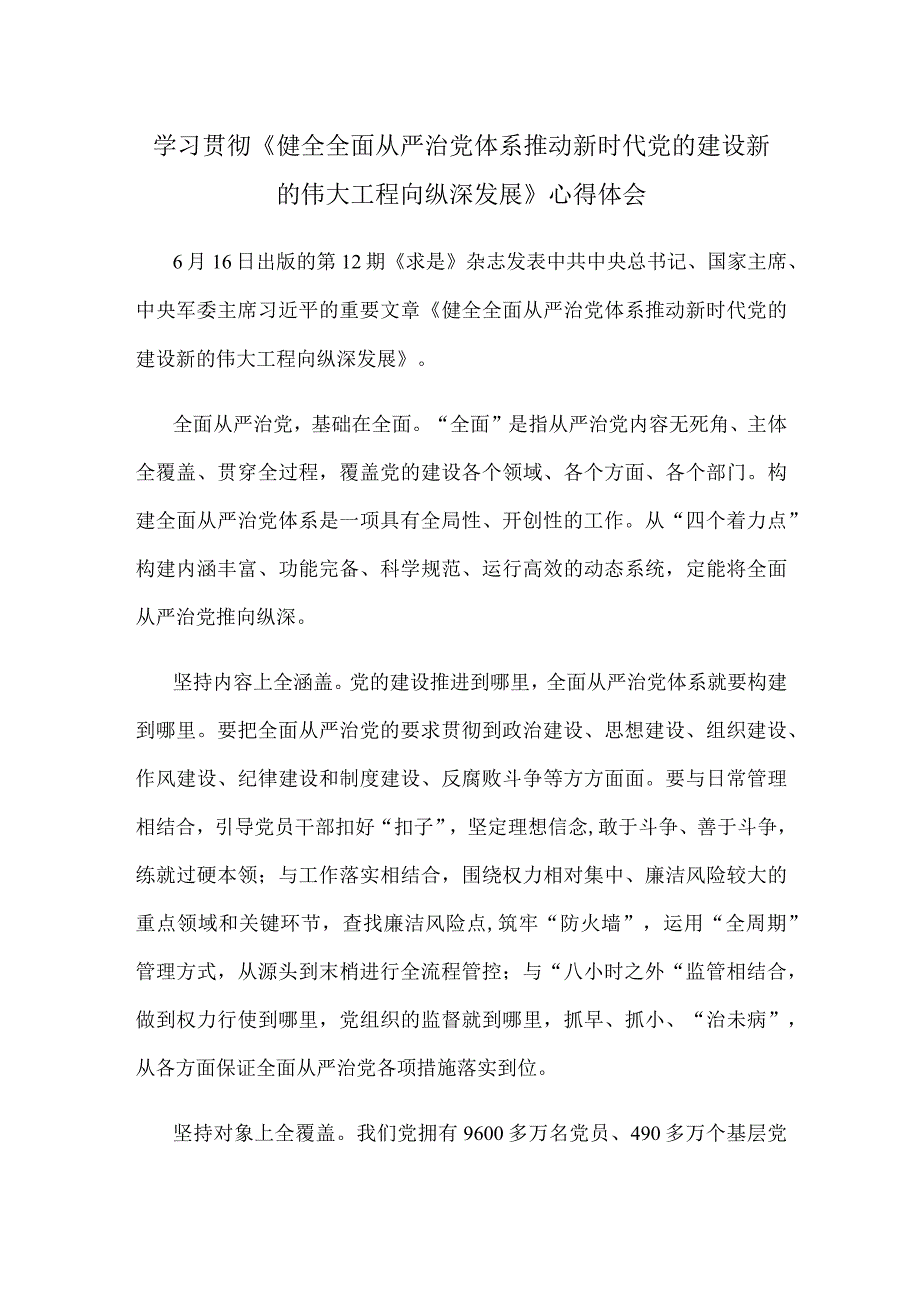 学习贯彻《健全全面从严治党体系推动新时代党的建设新的伟大工程向纵深发展》心得体会

6月16日出版的第12期《求是》杂志发表中共中央总书记、国家主席、中央军委主席习近平的重要文章《健全全面从严治党体系推动新时代党的建设新的伟大工程向纵深发展》。

全面从严治党，基础在全面。“全面”是指从严治党内容无死角、主体全覆盖、贯穿全过程，覆盖党的建设各个领域、各个方面、各个部门。构建全面从严治党体系是一项具有全局性、开创性的工作。从“四个着力点”构建内涵丰富、功能完备、科学规范、运行高效的动态系统，定能将全面从严治党推向纵深。

坚持内容上全涵盖。党的建设推进到哪里，全面从严治党体系就要构建到哪里。要把全面从严治党的要求贯彻到政治建设、思想建设、组织建设、作风建设、纪律建设和制度建设、反腐败斗争等方方面面。要与日常管理相结合，引导党员干部扣好“扣子”，坚定理想信念，敢于斗争、善于斗争，练就过硬本领；与工作落实相结合，围绕权力相对集中、廉洁风险较大的重点领域和关键环节，查找廉洁风险点，筑牢“防火墙”，运用“全周期”管理方式，从源头到末梢进行全流程管控；与“八小时之外“监管相结合，做到权力行使到哪里，党组织的监督就到哪里，抓早、抓小、“治未病”，从各方面保证全面从严治党各项措施落实到位。

坚持对象上全覆盖。我们党拥有9600多万名党员、490多万个基层党